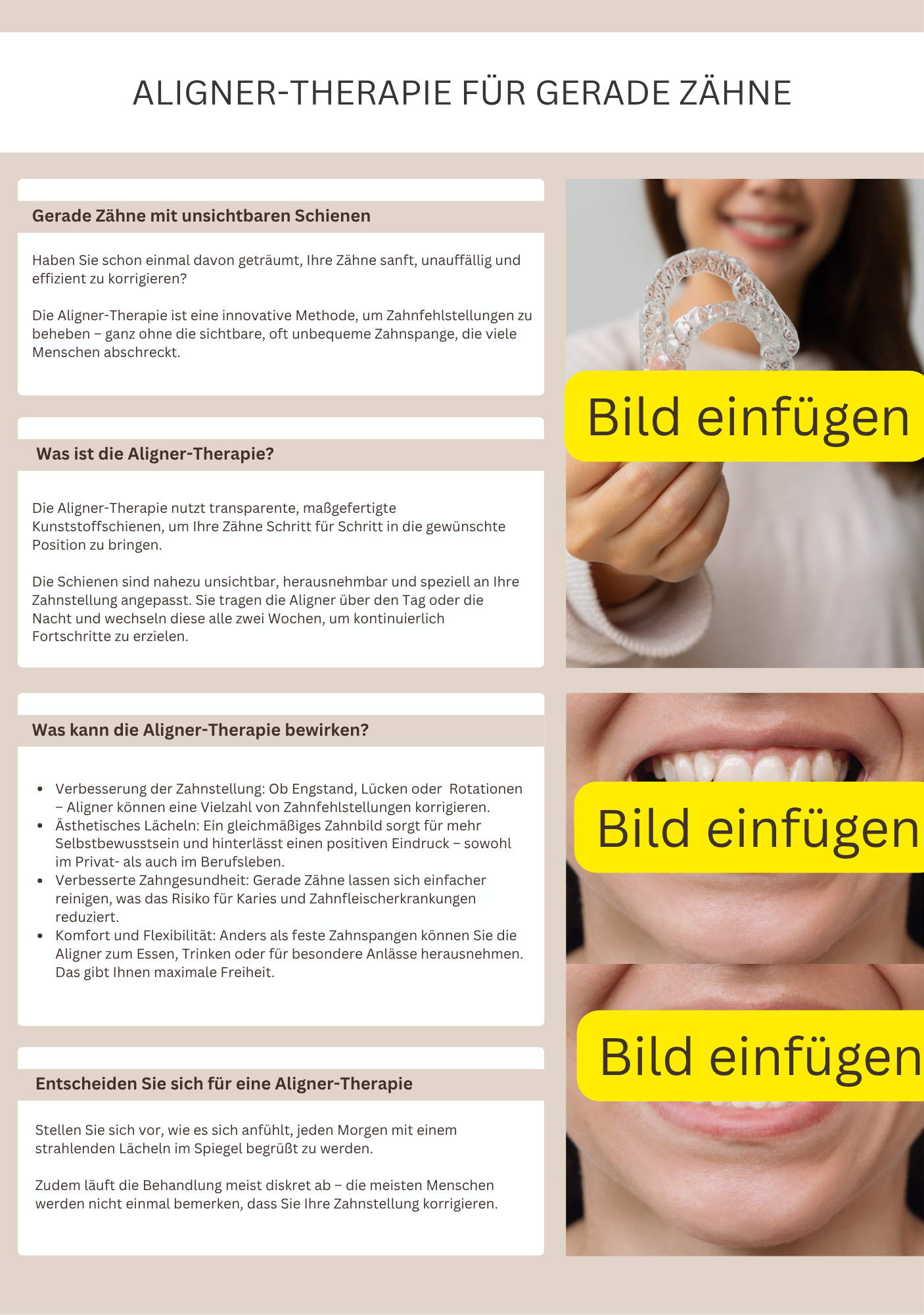 ALIGNER-THERAPIE FÜR GERADE ZÄHNE

Gerade Zähne mit unsichtbaren Schienen

Haben Sie schon einmal davon geträumt, Ihre Zähne sanft, unauffällig und effizient zu korrigieren?

Die Aligner-Therapie ist eine innovative Methode, um Zahnfehlstellungen zu beheben – ganz ohne die sichtbare, oft unbequeme Zahnspange, die viele Menschen abschreckt.

Was ist die Aligner-Therapie?

Die Aligner-Therapie nutzt transparente, maßgefertigte Kunststoffschienen, um Ihre Zähne Schritt für Schritt in die gewünschte Position zu bringen.

Die Schienen sind nahezu unsichtbar, herausnehmbar und speziell an Ihre Zahnstellung angepasst. Sie tragen die Aligner über den Tag oder die Nacht und wechseln diese alle zwei Wochen, um kontinuierlich Fortschritte zu erzielen.

Was kann die Aligner-Therapie bewirken?

• Verbesserung der Zahnstellung: Ob Engstand, Lücken oder Rotationen – Aligner können eine Vielzahl von Zahnfehlstellungen korrigieren.
• Ästhetisches Lächeln: Ein gleichmäßiges Zahnbild sorgt für mehr Selbstbewusstsein und hinterlässt einen positiven Eindruck – sowohl im Privat- als auch im Berufsleben.
• Verbesserte Zahngesundheit: Gerade Zähne lassen sich einfacher reinigen, was das Risiko für Karies und Zahnfleischerkrankungen reduziert.
• Komfort und Flexibilität: Anders als feste Zahnspangen können Sie die Aligner zum Essen, Trinken oder für besondere Anlässe herausnehmen. Das gibt Ihnen maximale Freiheit.

Entscheiden Sie sich für eine Aligner-Therapie

Stellen Sie sich vor, wie es sich anfühlt, jeden Morgen mit einem strahlenden Lächeln im Spiegel begrüßt zu werden.

Zudem läuft die Behandlung meist diskret ab – die meisten Menschen werden nicht einmal bemerken, dass Sie Ihre Zahnstellung korrigieren.

Bild einfügen

Bild einfügen

Bild einfügen